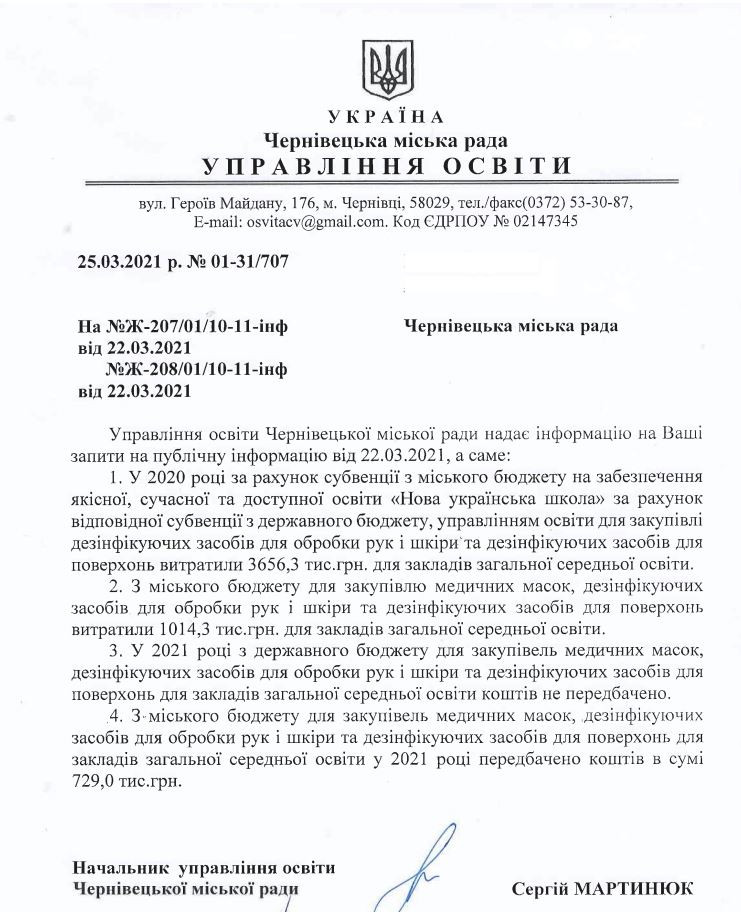 УКРАЇНА
Чернівецька міська рада
УПРАВЛІННЯ ОСВІТИ

вул. Героїв Майдану, 176, м. Чернівці, 58029, тел./факс(0372) 53-30-87, E-mail: osvitacv@gmail.com. Код ЄДРПОУ № 02147345

25.03.2021 р. № 01-31/707

На №Ж-207/01/10-11-інф від 22.03.2021
№Ж-208/01/10-11-інф від 22.03.2021

Чернівецька міська рада

Управління освіти Чернівецької міської ради надає інформацію на Ваші запити на публічну інформацію від 22.03.2021, а саме:

1. У 2020 році за рахунок субвенції з міського бюджету на забезпечення якісної, сучасної та доступної освіти «Нова українська школа» за рахунок відповідної субвенції з державного бюджету, управлінням освіти для закупівлі дезінфікуючих засобів для обробки рук і шкіри та дезінфікуючих засобів для поверхонь витратили 3656,3 тис.грн. для закладів загальної середньої освіти.

2. З міського бюджету для закупівлю медичних масок, дезінфікуючих засобів для обробки рук і шкіри та дезінфікуючих засобів для поверхонь витратили 1014,3 тис.грн. для закладів загальної середньої освіти.

3. У 2021 році з державного бюджету для закупівель медичних масок, дезінфікуючих засобів для обробки рук і шкіри та дезінфікуючих засобів для поверхонь для закладів загальної середньої освіти коштів не передбачено.

4. З міського бюджету для закупівель медичних масок, дезінфікуючих засобів для обробки рук і шкіри та дезінфікуючих засобів для поверхонь для закладів загальної середньої освіти у 2021 році передбачено коштів в сумі 729,0 тис.грн.

Начальник управління освіти
Чернівецької міської ради
Сергій МАРТИНЮК